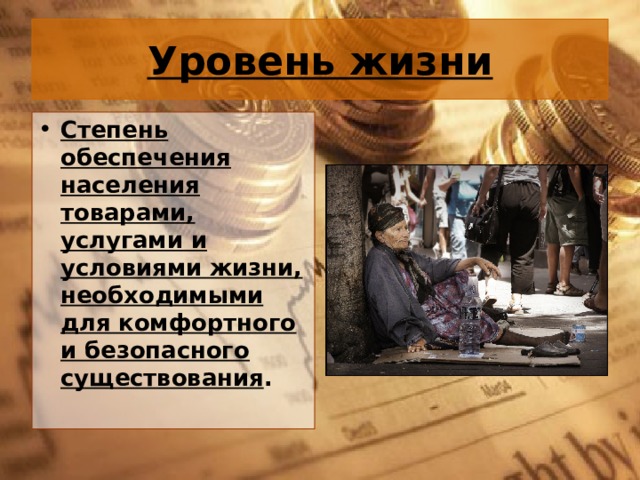 Уровень жизни

• Степень обеспечения населения товарами, услугами и условиями жизни, необходимыми для комфортного и безопасного существования.